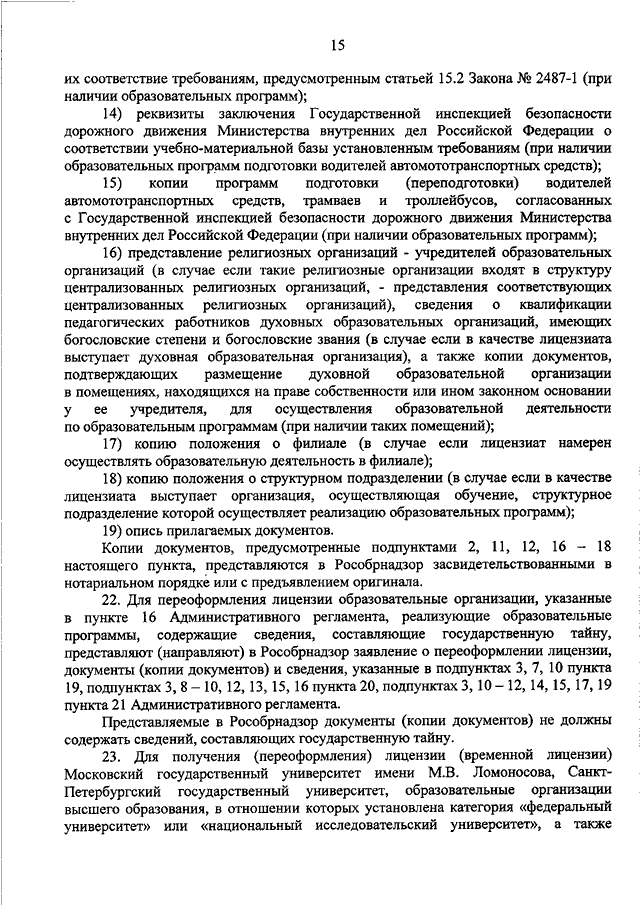 15

их соответствие требованиям, предусмотренным статьей 15.2 Закона № 2487-1 (при наличии образовательных программ);

14) реквизиты заключения Государственной инспекцией безопасности дорожного движения Министерства внутренних дел Российской Федерации о соответствии учебно-материальной базы установленным требованиям (при наличии образовательных программ подготовки водителей автомототранспортных средств);

15) копии программ подготовки (переподготовки) водителей автомототранспортных средств, трамваев и троллейбусов, согласованных с Государственной инспекцией безопасности дорожного движения Министерства внутренних дел Российской Федерации (при наличии образовательных программ);

16) представление религиозных организаций - учредителей образовательных организаций (в случае если такие религиозные организации входят в структуру централизованных религиозных организаций, - представления соответствующих централизованных религиозных организаций), сведения о квалификации педагогических работников духовных образовательных организаций, имеющих богословские степени и богословские звания (в случае если в качестве лицензиата выступает духовная образовательная организация), а также копии документов, подтверждающих размещение духовной образовательной организации в помещениях, находящихся на праве собственности или ином законном основании у ее учредителя, для осуществления образовательной деятельности по образовательным программам (при наличии таких помещений);

17) копию положения о филиале (в случае если лицензиат намерен осуществлять образовательную деятельность в филиале);

18) копию положения о структурном подразделении (в случае если в качестве лицензиата выступает организация, осуществляющая обучение, структурное подразделение которой осуществляет реализацию образовательных программ);

19) опись прилагаемых документов.

Копии документов, предусмотренные подпунктами 2, 11, 12, 16 – 18 настоящего пункта, представляются в Рособрнадзор засвидетельствованными в нотариальном порядке или с предъявлением оригинала.

22. Для переоформления лицензии образовательные организации, указанные в пункте 16 Административного регламента, реализующие образовательные программы, содержащие сведения, составляющие государственную тайну, представляют (направляют) в Рособрнадзор заявление о переоформлении лицензии, документы (копии документов) и сведения, указанные в подпунктах 3, 7, 10 пункта 19, подпунктах 3, 8 – 10, 12, 13, 15, 16 пункта 20, подпунктах 3, 10 – 12, 14, 15, 17, 19 пункта 21 Административного регламента.

Представляемые в Рособрнадзор документы (копии документов) не должны содержать сведений, составляющих государственную тайну.

23. Для получения (переоформления) лицензии (временной лицензии) Московский государственный университет имени М.В. Ломоносова, Санкт-Петербургский государственный университет, образовательные организации высшего образования, в отношении которых установлена категория «федеральный университет» или «национальный исследовательский университет», а также